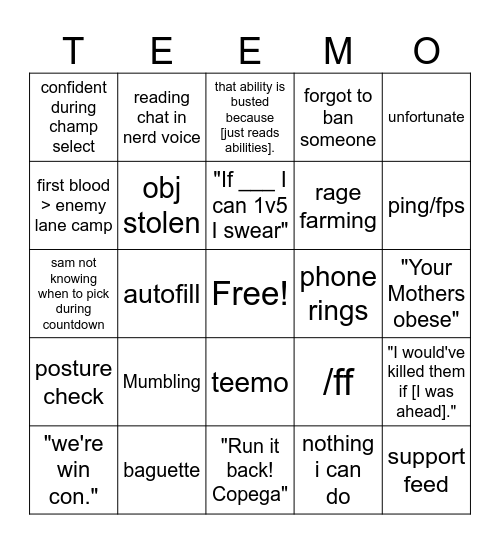 | T | E | E | M | O |
|---|---|---|---|---|
| confident during champ select | reading chat in nerd voice | that ability is busted because [just reads abilities]. | forgot to ban someone | unfortunate |
| first blood > enemy lane camp | obj stolen | "If ___ I can 1v5 I swear" | rage farming | ping/fps |
| sam not knowing when to pick during countdown | autofill | Free! | phone rings | "Your Mothers obese" |
| posture check | Mumbling | teemo | /ff | "I would've killed them if [I was ahead]." |
| "we're win con." | baguette | "Run it back! Copega" | nothing i can do | support feed |